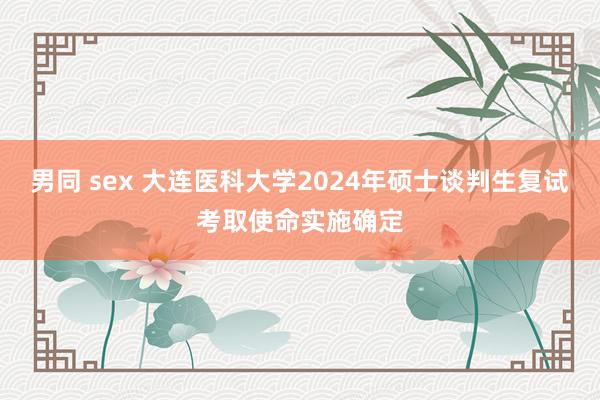 男同 sex 大连医科大学2024年硕士谈判生复试考取使命实施确定